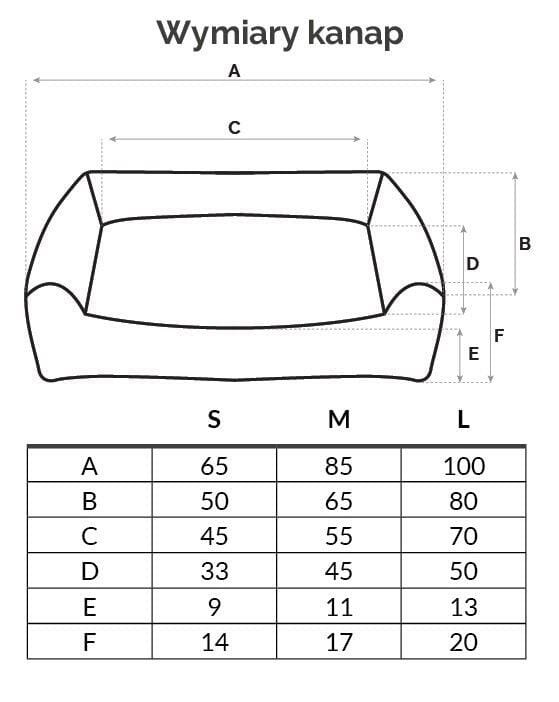 Wymiary kanap

A

C

B

D

F

E

| | S | M | L |
|---|---|---|---|
| A | 65 | 85 | 100 |
| B | 50 | 65 | 80 |
| C | 45 | 55 | 70 |
| D | 33 | 45 | 50 |
| E | 9 | 11 | 13 |
| F | 14 | 17 | 20 |